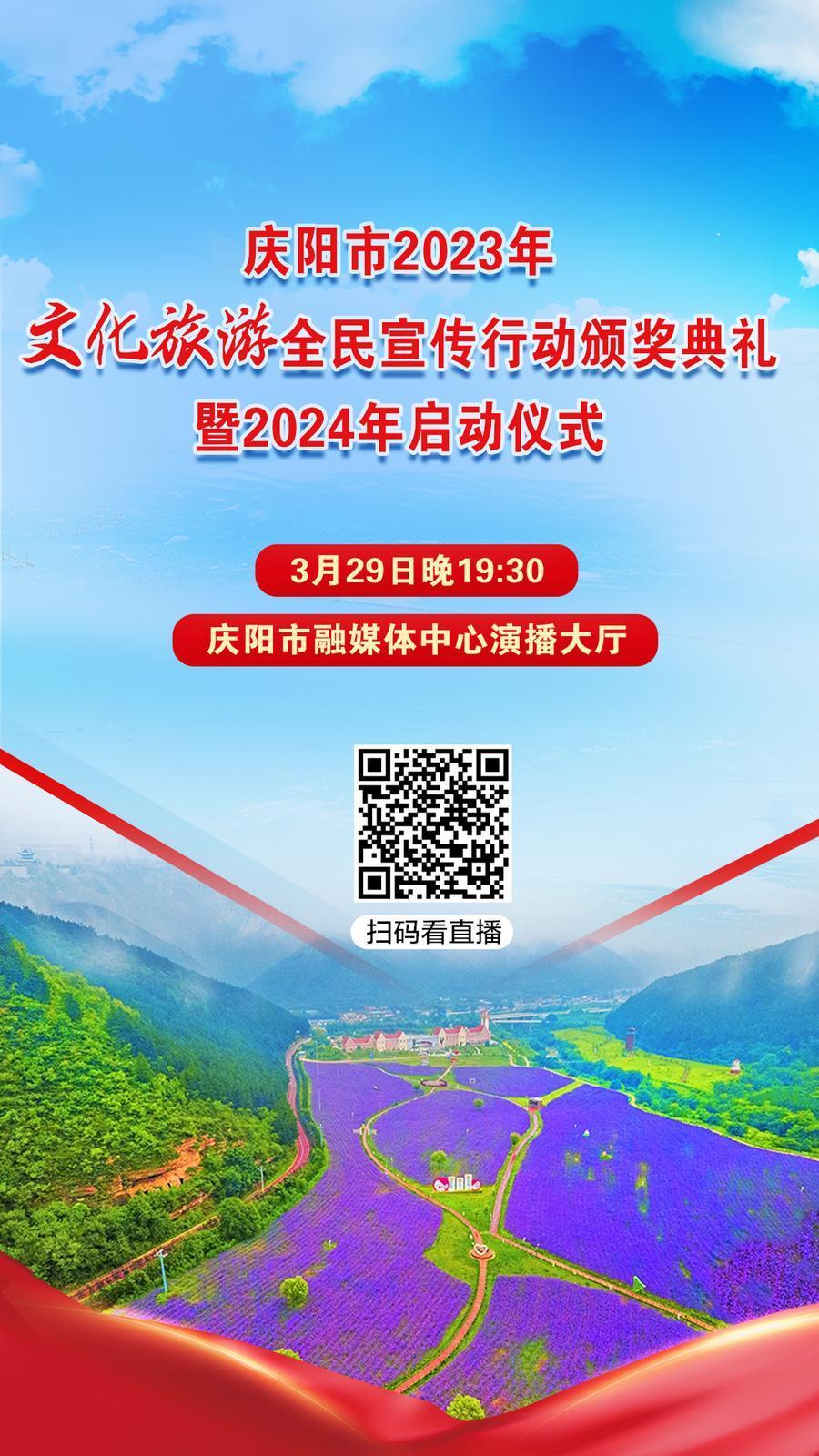 庆阳市2023年
文化旅游全民宣传行动颁奖典礼
暨2024年启动仪式

3月29日晚19:30

庆阳市融媒体中心演播大厅

扫码看直播